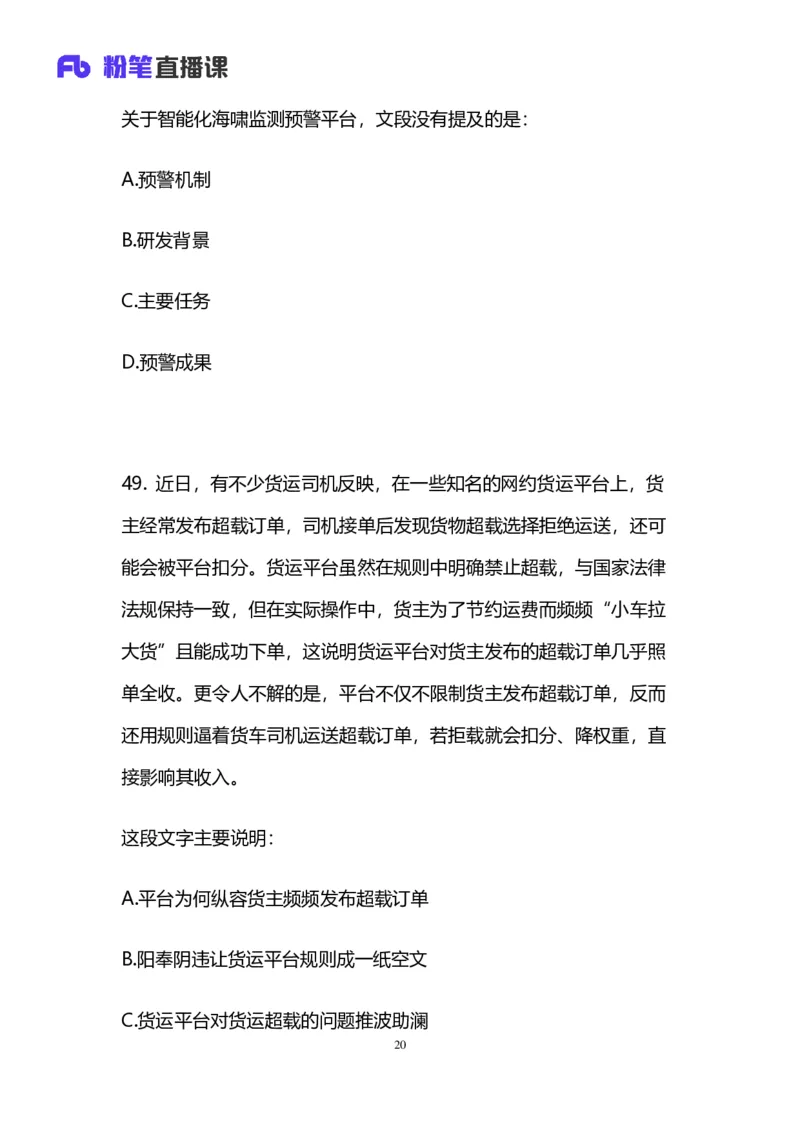 Fb 粉笔直播课

关于智能化海啸监测预警平台，文段没有提及的是：

A.预警机制

B.研发背景

C.主要任务

D.预警成果

49. 近日，有不少货运司机反映，在一些知名的网约货运平台上，货主经常发布超载订单，司机接单后发现货物超载选择拒绝运送，还可能会被平台扣分。货运平台虽然在规则中明确禁止超载，与国家法律法规保持一致，但在实际操作中，货主为了节约运费而频频“小车拉大货”且能成功下单，这说明货运平台对货主发布的超载订单几乎照单全收。更令人不解的是，平台不仅不限制货主发布超载订单，反而还用规则逼着货车司机运送超载订单，若拒载就会扣分、降权重，直接影响其收入。

这段文字主要说明：

A.平台为何纵容货主频频发布超载订单

B.阳奉阴违让货运平台规则成一纸空文

C.货运平台对货运超载的问题推波助澜

20